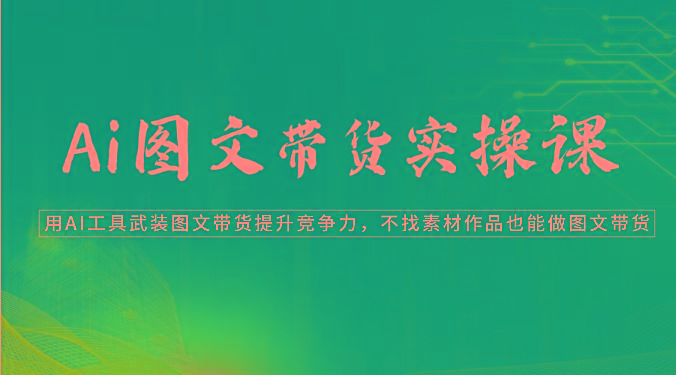 Ai图文带货实操课

用AI工具武装图文带货提升竞争力，不找素材作品也能做图文带货